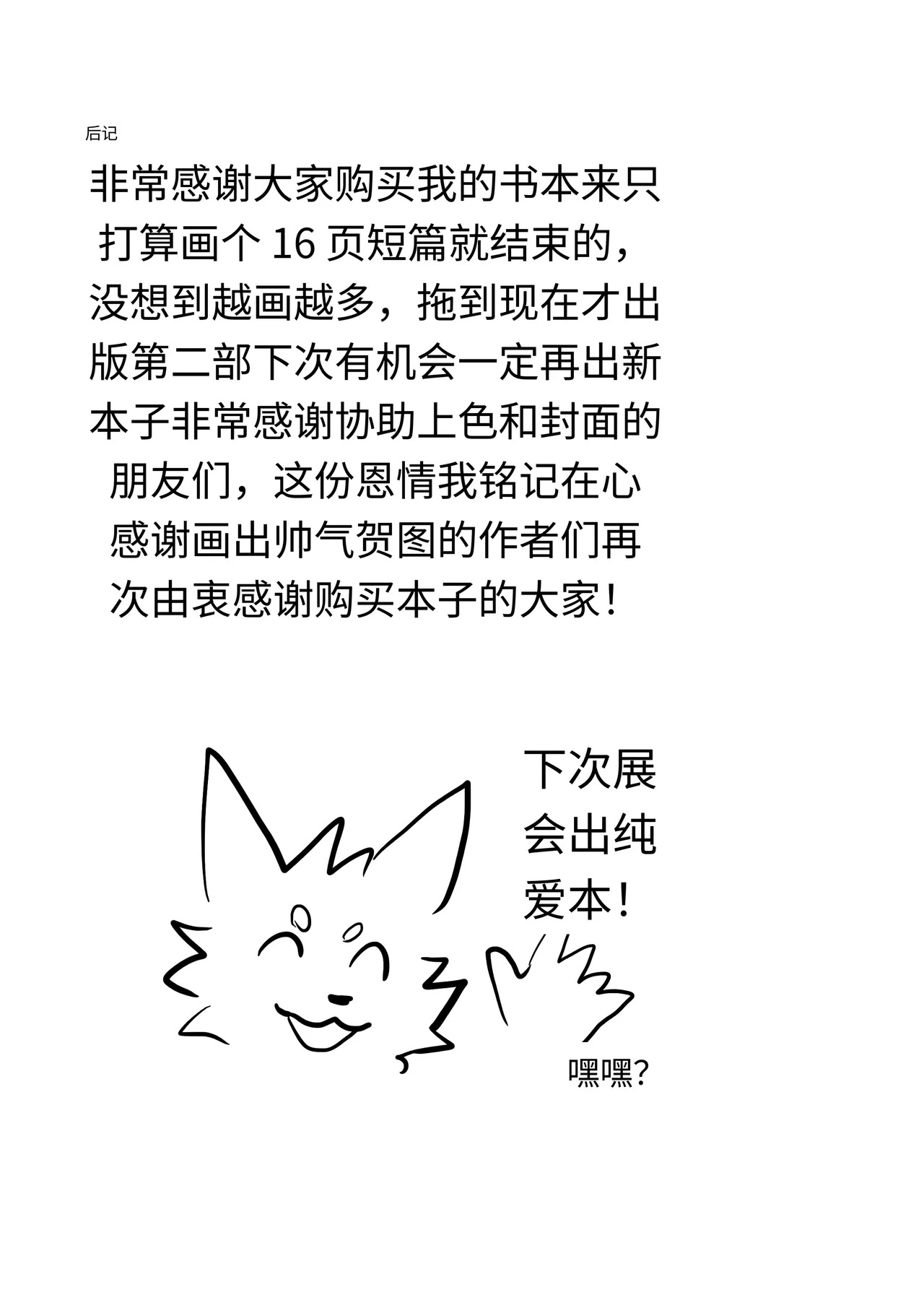 后记

非常感谢大家购买我的书本来只打算画个16页短篇就结束的，没想到越画越多，拖到现在才出版第二部下次有机会一定再出新本子非常感谢协助上色和封面的朋友们，这份恩情我铭记在心感谢画出帅气贺图的作者们再次由衷感谢购买本子的大家！

下次展会出纯爱本！

嘿嘿?